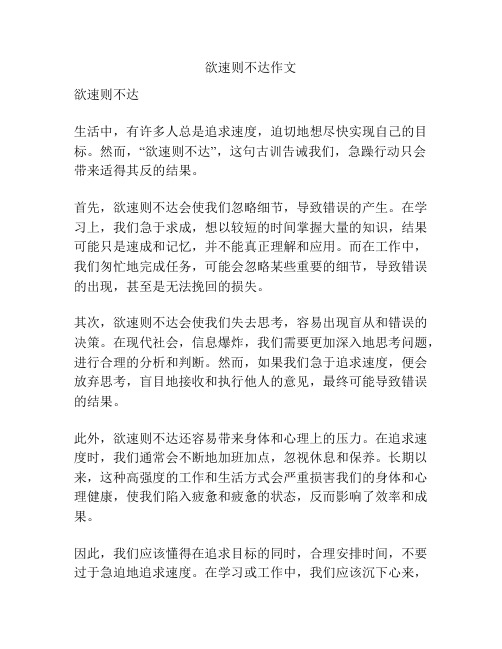 欲速则不达作文

欲速则不达

生活中，有许多人总是追求速度，迫切地想尽快实现自己的目标。然而，“欲速则不达”，这句古训告诫我们，急躁行动只会带来适得其反的结果。

首先，欲速则不达会使我们忽略细节，导致错误的产生。在学习上，我们急于求成，想以较短的时间掌握大量的知识，结果可能只是速成和记忆，并不能真正理解和应用。而在工作中，我们匆忙地完成任务，可能会忽略某些重要的细节，导致错误的出现，甚至是无法挽回的损失。

其次，欲速则不达会使我们失去思考，容易出现盲从和错误的决策。在现代社会，信息爆炸，我们需要更加深入地思考问题，进行合理的分析和判断。然而，如果我们急于追求速度，便会放弃思考，盲目地接收和执行他人的意见，最终可能导致错误的结果。

此外，欲速则不达还容易带来身体和心理上的压力。在追求速度时，我们通常会不断地加班加点，忽视休息和保养。长期以来，这种高强度的工作和生活方式会严重损害我们的身体和心理健康，使我们陷入疲惫和疲惫的状态，反而影响了效率和成果。

因此，我们应该懂得在追求目标的同时，合理安排时间，不要过于急迫地追求速度。在学习或工作中，我们应该沉下心来，